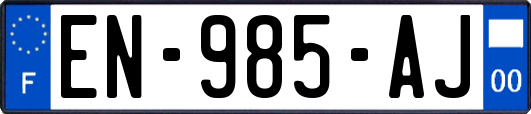 F
EN-985-AJ
00